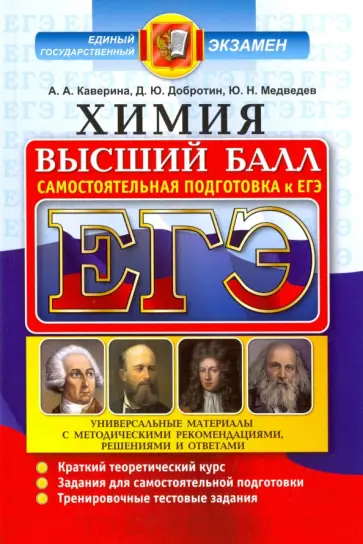 ЕДИНЫЙ ГОСУДАРСТВЕННЫЙ ЭКЗАМЕН

А. А. Каверина, Д. Ю. Добротин, Ю. Н. Медведев

ХИМИЯ

ВЫСШИЙ БАЛЛ

САМОСТОЯТЕЛЬНАЯ ПОДГОТОВКА к ЕГЭ

ЕГЭ

УНИВЕРСАЛЬНЫЕ МАТЕРИАЛЫ С МЕТОДИЧЕСКИМИ РЕКОМЕНДАЦИЯМИ, РЕШЕНИЯМИ И ОТВЕТАМИ

Краткий теоретический курс
Задания для самостоятельной подготовки
Тренировочные тестовые задания